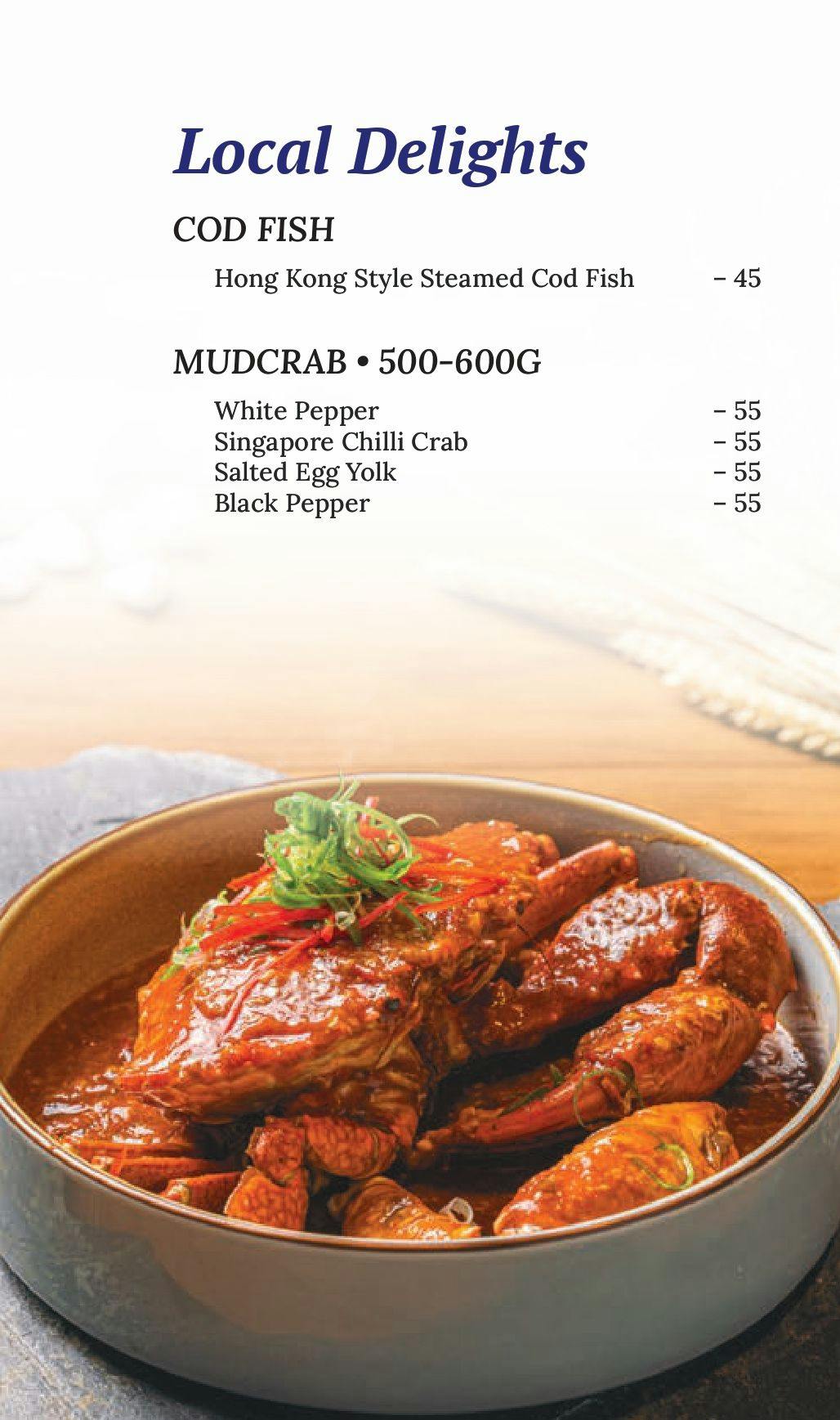 Local Delights

COD FISH

Hong Kong Style Steamed Cod Fish – 45

MUDCRAB • 500-600G

White Pepper – 55
Singapore Chilli Crab – 55
Salted Egg Yolk – 55
Black Pepper – 55